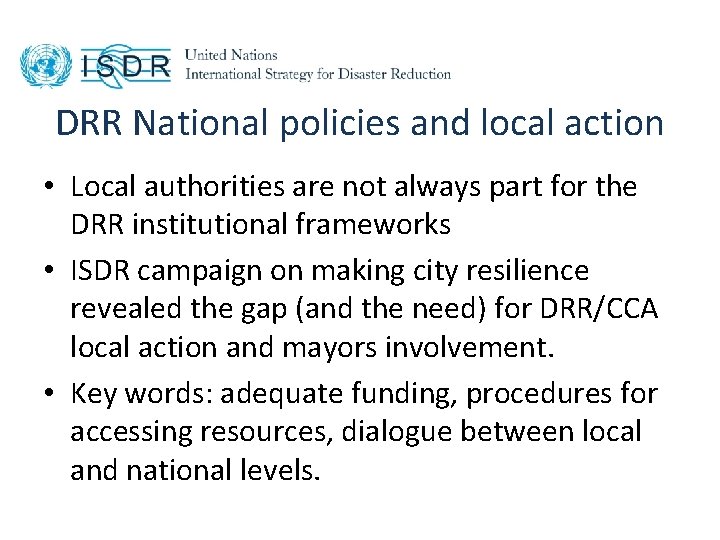 ISDR United Nations International Strategy for Disaster Reduction

DRR National policies and local action

• Local authorities are not always part for the DRR institutional frameworks
• ISDR campaign on making city resilience revealed the gap (and the need) for DRR/CCA local action and mayors involvement.
• Key words: adequate funding, procedures for accessing resources, dialogue between local and national levels.